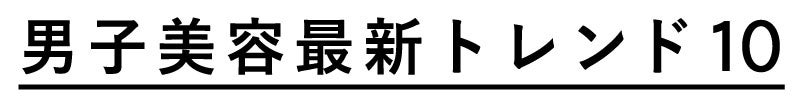 男子美容最新トレンド10